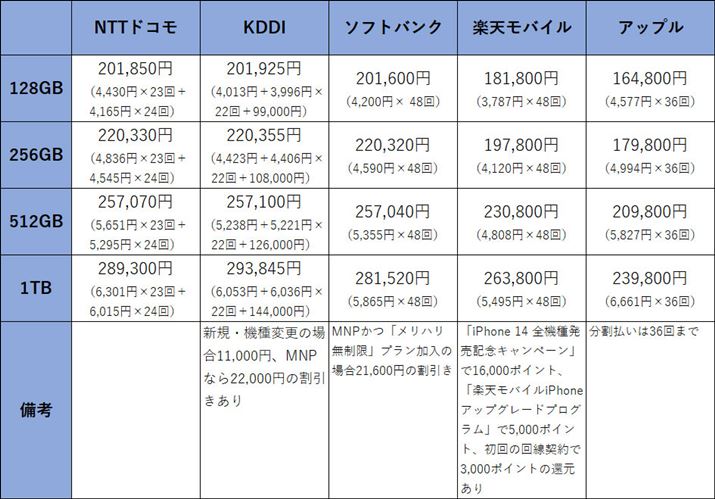 | | NTTドコモ | KDDI | ソフトバンク | 楽天モバイル | アップル |
|---|---|---|---|---|---|
| 128GB | 201,850円 (4,430円×23回＋4,165円×24回) | 201,925円 (4,013円＋3,996円×22回＋99,000円) | 201,600円 (4,200円× 48回) | 181,800円 (3,787円×48回) | 164,800円 (4,577円×36回) |
| 256GB | 220,330円 (4,836円×23回＋4,545円×24回) | 220,355円 (4,423円＋4,406円×22回＋108,000円) | 220,320円 (4,590円×48回) | 197,800円 (4,120円×48回) | 179,800円 (4,994円×36回) |
| 512GB | 257,070円 (5,651円×23回＋5,295円×24回) | 257,100円 (5,238円＋5,221円×22回＋126,000円) | 257,040円 (5,355円×48回) | 230,800円 (4,808円×48回) | 209,800円 (5,827円×36回) |
| 1TB | 289,300円 (6,301円×23回＋6,015円×24回) | 293,845円 (6,053円＋6,036円×22回＋144,000円) | 281,520円 (5,865円×48回) | 263,800円 (5,495円×48回) | 239,800円 (6,661円×36回) |
| 備考 | | 新規・機種変更の場合11,000円、MNPなら22,000円の割引きあり | MNPかつ「メリハリ無制限」プラン加入の場合21,600円の割引き | 「iPhone 14 全機種発売記念キャンペーン」で16,000ポイント、「楽天モバイルiPhoneアップグレードプログラム」で5,000ポイント、初回の回線契約で3,000ポイントの還元あり | 分割払いは36回まで |